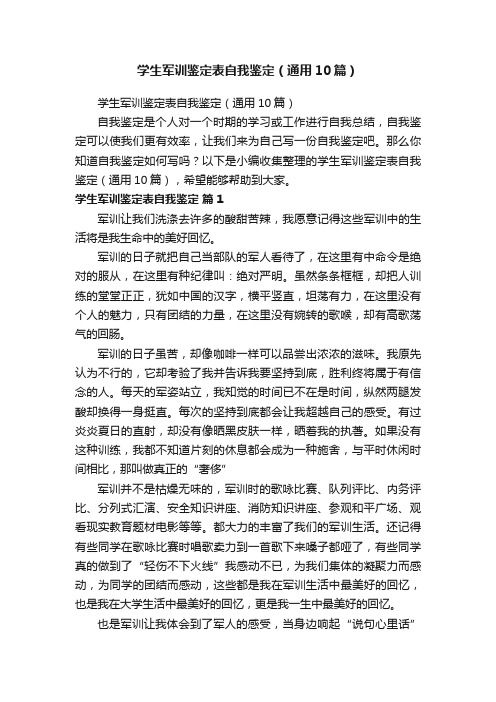 学生军训鉴定表自我鉴定（通用10篇）

学生军训鉴定表自我鉴定（通用10篇）

自我鉴定是个人对一个时期的学习或工作进行自我总结，自我鉴定可以使我们更有效率，让我们来为自己写一份自我鉴定吧。那么你知道自我鉴定如何写吗？以下是小编收集整理的学生军训鉴定表自我鉴定（通用10篇），希望能够帮助到大家。

学生军训鉴定表自我鉴定 篇1

军训让我们洗涤去许多的酸甜苦辣，我愿意记得这些军训中的生活将是我生命中的美好回忆。

军训的日子就把自己当部队的军人看待了，在这里有中命令是绝对的服从，在这里有种纪律叫：绝对严明。虽然条条框框，却把人训练的堂堂正正，犹如中国的汉字，横平竖直，坦荡有力，在这里没有个人的魅力，只有团结的力量，在这里没有婉转的歌喉，却有高歌荡气的回肠。

军训的日子虽苦，却像咖啡一样可以品尝出浓浓的滋味。我原先认为不行的，它却考验了我并告诉我要坚持到底，胜利终将属于有信念的人。每天的军姿站立，我知觉的时间已不在是时间，纵然两腿发酸却换得一身挺直。每次的坚持到底都会让我超越自己的感受。有过炎炎夏日的直射，却没有像晒黑皮肤一样，晒着我的执著。如果没有这种训练，我都不知道片刻的休息都会成为一种施舍，与平时休闲时间相比，那叫做真正的“奢侈”

军训并不是枯燥无味的，军训时的歌咏比赛、队列评比、内务评比、分列式汇演、安全知识讲座、消防知识讲座、参观和平广场、观看现实教育题材电影等等。都大力的丰富了我们的军训生活。还记得有些同学在歌咏比赛时唱歌卖力到一首歌下来嗓子都哑了，有些同学真的做到了“轻伤不下火线”我感动不已，为我们集体的凝聚力而感动，为同学的团结而感动，这些都是我在军训生活中最美好的回忆，也是我在大学生活中最美好的回忆，更是我一生中最美好的回忆。

也是军训让我体会到了军人的感受，当身边响起“说句心里话”